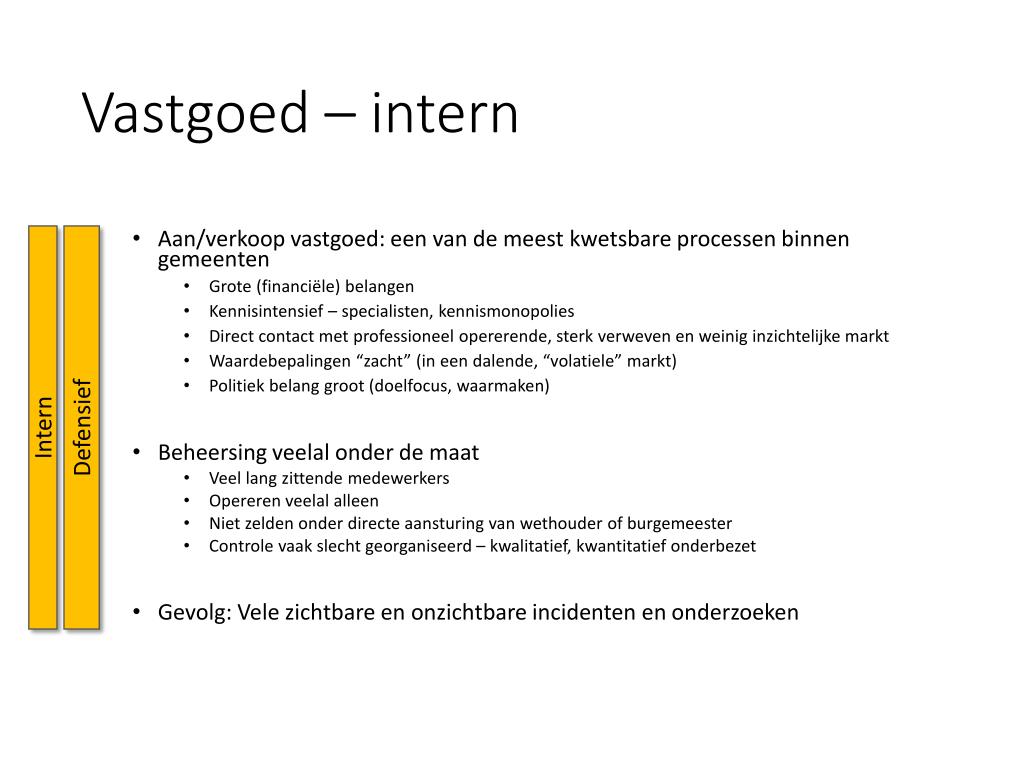 Vastgoed – intern

Intern

Defensief

• Aan/verkoop vastgoed: een van de meest kwetsbare processen binnen gemeenten
  • Grote (financiële) belangen
  • Kennisintensief – specialisten, kennismonopolies
  • Direct contact met professioneel opererende, sterk verweven en weinig inzichtelijke markt
  • Waardebepalingen “zacht” (in een dalende, “volatiele” markt)
  • Politiek belang groot (doelfocus, waarmaken)

• Beheersing veelal onder de maat
  • Veel lang zittende medewerkers
  • Opereren veelal alleen
  • Niet zelden onder directe aansturing van wethouder of burgemeester
  • Controle vaak slecht georganiseerd – kwalitatief, kwantitatief onderbezet

• Gevolg: Vele zichtbare en onzichtbare incidenten en onderzoeken